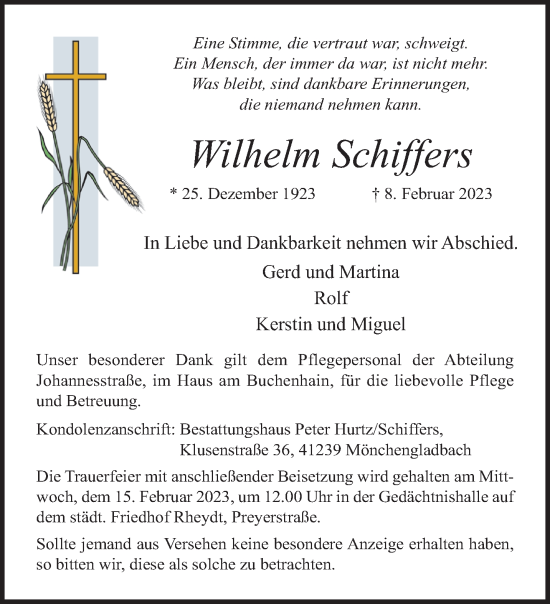 Eine Stimme, die vertraut war, schweigt.
Ein Mensch, der immer da war, ist nicht mehr.
Was bleibt, sind dankbare Erinnerungen,
die niemand nehmen kann.

Wilhelm Schiffers

* 25. Dezember 1923 † 8. Februar 2023

In Liebe und Dankbarkeit nehmen wir Abschied.

Gerd und Martina
Rolf
Kerstin und Miguel

Unser besonderer Dank gilt dem Pflegepersonal der Abteilung Johannesstraße, im Haus am Buchenhain, für die liebevolle Pflege und Betreuung.

Kondolenzanschrift: Bestattungshaus Peter Hurtz/Schiffers,
Klusenstraße 36, 41239 Mönchengladbach

Die Trauerfeier mit anschließender Beisetzung wird gehalten am Mittwoch, dem 15. Februar 2023, um 12.00 Uhr in der Gedächtnishalle auf dem städt. Friedhof Rheydt, Preyerstraße.

Sollte jemand aus Versehen keine besondere Anzeige erhalten haben, so bitten wir, diese als solche zu betrachten.